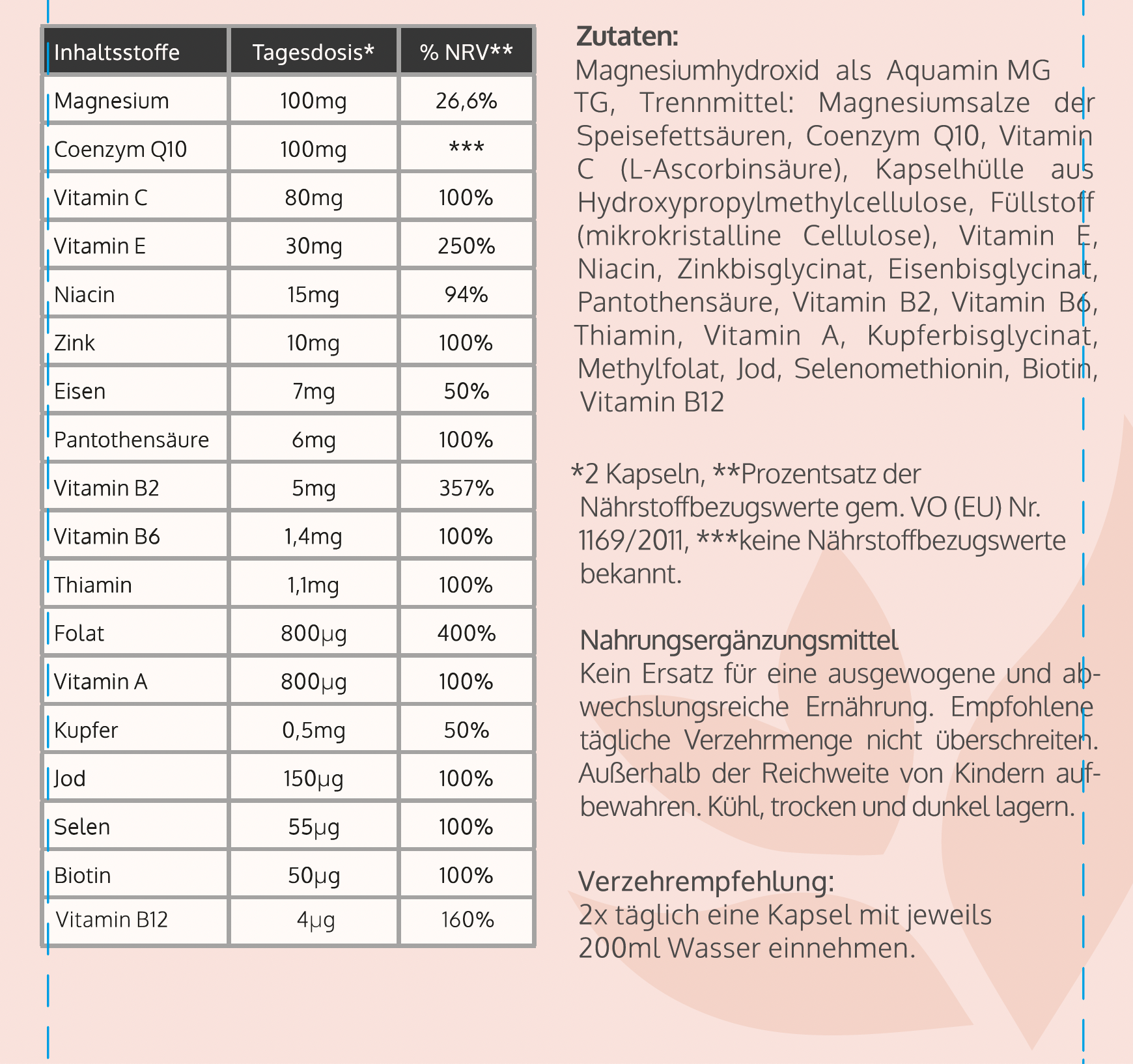 | Inhaltsstoffe | Tagesdosis* | % NRV** |
|---|---|---|
| Magnesium | 100mg | 26,6% |
| Coenzym Q10 | 100mg | *** |
| Vitamin C | 80mg | 100% |
| Vitamin E | 30mg | 250% |
| Niacin | 15mg | 94% |
| Zink | 10mg | 100% |
| Eisen | 7mg | 50% |
| Pantothensäure | 6mg | 100% |
| Vitamin B2 | 5mg | 357% |
| Vitamin B6 | 1,4mg | 100% |
| Thiamin | 1,1mg | 100% |
| Folat | 800µg | 400% |
| Vitamin A | 800µg | 100% |
| Kupfer | 0,5mg | 50% |
| Jod | 150µg | 100% |
| Selen | 55µg | 100% |
| Biotin | 50µg | 100% |
| Vitamin B12 | 4µg | 160% |

Zutaten:
Magnesiumhydroxid als Aquamin MG TG, Trennmittel: Magnesiumsalze der Speisefettsäuren, Coenzym Q10, Vitamin C (L-Ascorbinsäure), Kapselhülle aus Hydroxypropylmethylcellulose, Füllstoff (mikrokristalline Cellulose), Vitamin E, Niacin, Zinkbisglycinat, Eisenbisglycinat, Pantothensäure, Vitamin B2, Vitamin B6, Thiamin, Vitamin A, Kupferbisglycinat, Methylfolat, Jod, Selenomethionin, Biotin, Vitamin B12

*2 Kapseln, **Prozentsatz der Nährstoffbezugswerte gem. VO (EU) Nr. 1169/2011, ***keine Nährstoffbezugswerte bekannt.

Nahrungsergänzungsmittel
Kein Ersatz für eine ausgewogene und abwechslungsreiche Ernährung. Empfohlene tägliche Verzehrmenge nicht überschreiten. Außerhalb der Reichweite von Kindern aufbewahren. Kühl, trocken und dunkel lagern.

Verzehrempfehlung:
2x täglich eine Kapsel mit jeweils 200ml Wasser einnehmen.